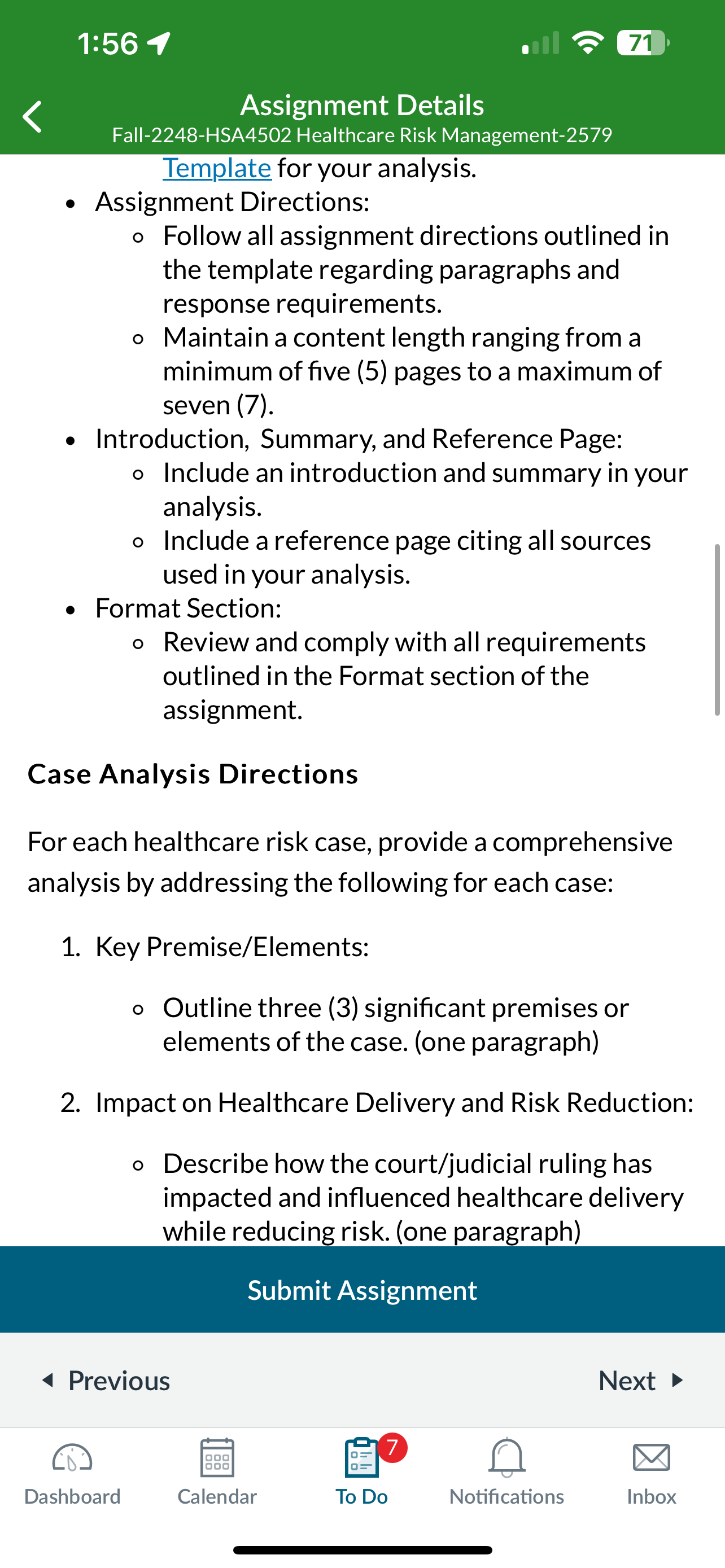 1:56

71

Assignment Details
Fall-2248-HSA4502 Healthcare Risk Management-2579

Template for your analysis.

- Assignment Directions:
  - Follow all assignment directions outlined in the template regarding paragraphs and response requirements.
  - Maintain a content length ranging from a minimum of five (5) pages to a maximum of seven (7).
- Introduction, Summary, and Reference Page:
  - Include an introduction and summary in your analysis.
  - Include a reference page citing all sources used in your analysis.
- Format Section:
  - Review and comply with all requirements outlined in the Format section of the assignment.

Case Analysis Directions

For each healthcare risk case, provide a comprehensive analysis by addressing the following for each case:

1. Key Premise/Elements:
   - Outline three (3) significant premises or elements of the case. (one paragraph)
2. Impact on Healthcare Delivery and Risk Reduction:
   - Describe how the court/judicial ruling has impacted and influenced healthcare delivery while reducing risk. (one paragraph)

Submit Assignment

Previous

Next

Dashboard

Calendar

7

To Do

Notifications

Inbox